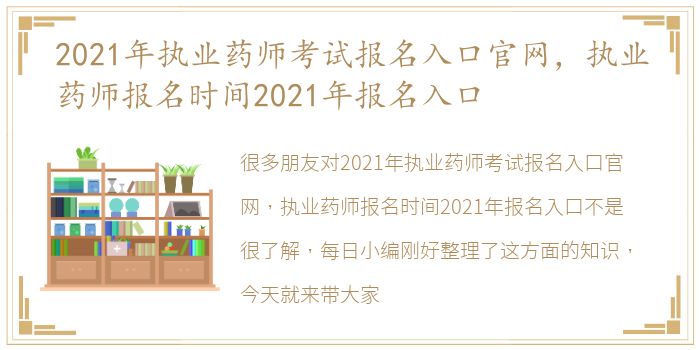 2021年执业药师考试报名入口官网，执业药师报名时间2021年报名入口

很多朋友对2021年执业药师考试报名入口官网，执业药师报名时间2021年报名入口不是很了解，每日小编刚好整理了这方面的知识，今天就来带大家